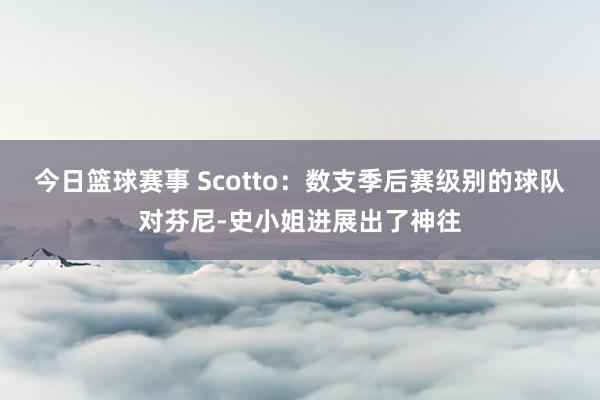 今日篮球赛事 Scotto：数支季后赛级别的球队对芬尼-史小姐进展出了神往